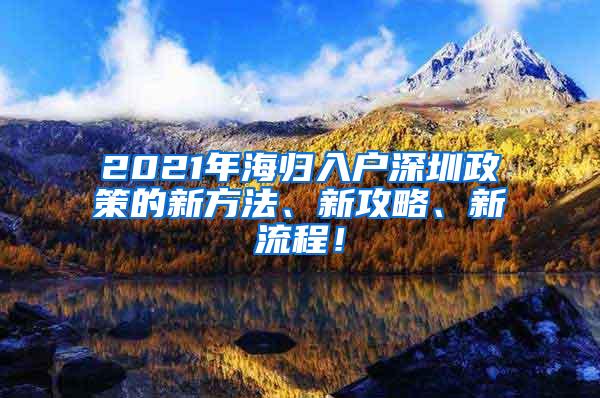 2021年海归入户深圳政策的新方法、新攻略、新流程！